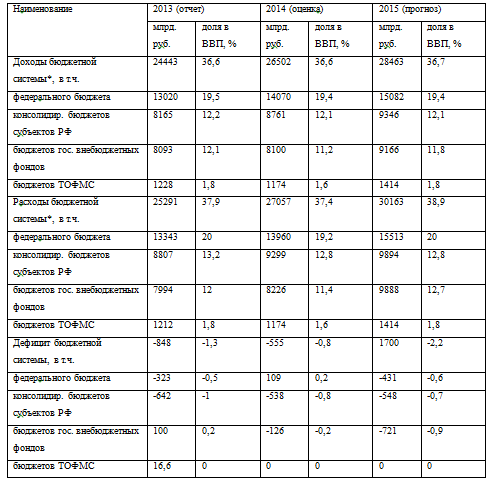 | Наименование | 2013 (отчет) | | 2014 (оценка) | | 2015 (прогноз) | |
|---|---|---|---|---|---|---|
| | млрд. руб. | доля в ВВП, % | млрд. руб. | доля в ВВП, % | млрд. руб. | доля в ВВП, % |
| Доходы бюджетной системы*, в т.ч. | 24443 | 36,6 | 26502 | 36,6 | 28463 | 36,7 |
| федерального бюджета | 13020 | 19,5 | 14070 | 19,4 | 15082 | 19,4 |
| консолидир. бюджетов субъектов РФ | 8165 | 12,2 | 8761 | 12,1 | 9346 | 12,1 |
| бюджетов гос. внебюджетных фондов | 8093 | 12,1 | 8100 | 11,2 | 9166 | 11,8 |
| бюджетов ТОФМС | 1228 | 1,8 | 1174 | 1,6 | 1414 | 1,8 |
| Расходы бюджетной системы*, в т.ч. | 25291 | 37,9 | 27057 | 37,4 | 30163 | 38,9 |
| федерального бюджета | 13343 | 20 | 13960 | 19,2 | 15513 | 20 |
| консолидир. бюджетов субъектов РФ | 8807 | 13,2 | 9299 | 12,8 | 9894 | 12,8 |
| бюджетов гос. внебюджетных фондов | 7994 | 12 | 8226 | 11,4 | 9888 | 12,7 |
| бюджетов ТОФМС | 1212 | 1,8 | 1174 | 1,6 | 1414 | 1,8 |
| Дефицит бюджетной системы, в т.ч. | -848 | -1,3 | -555 | -0,8 | 1700 | -2,2 |
| федерального бюджета | -323 | -0,5 | 109 | 0,2 | -431 | -0,6 |
| консолидир. бюджетов субъектов РФ | -642 | -1 | -538 | -0,8 | -548 | -0,7 |
| бюджетов гос. внебюджетных фондов | 100 | 0,2 | -126 | -0,2 | -721 | -0,9 |
| бюджетов ТОФМС | 16,6 | 0 | 0 | 0 | 0 | 0 |